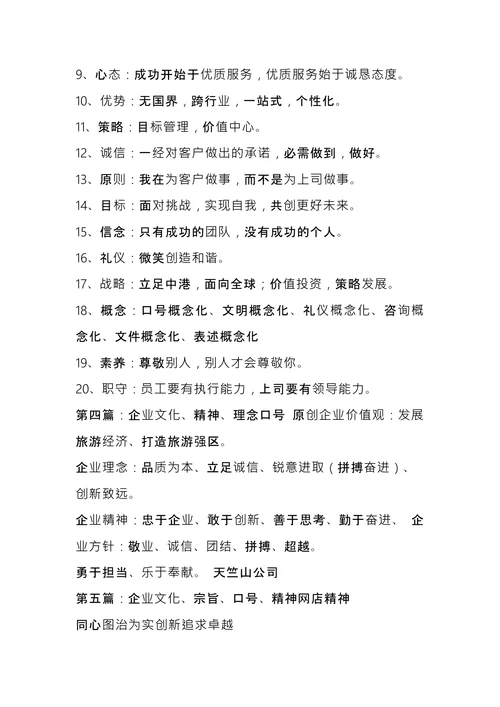 9、心态：成功开始于优质服务，优质服务始于诚恳态度。

10、优势：无国界，跨行业，一站式，个性化。

11、策略：目标管理，价值中心。

12、诚信：一经对客户做出的承诺，必需做到，做好。

13、原则：我在为客户做事，而不是为上司做事。

14、目标：面对挑战，实现自我，共创更好未来。

15、信念：只有成功的团队，没有成功的个人。

16、礼仪：微笑创造和谐。

17、战略：立足中港，面向全球；价值投资，策略发展。

18、概念：口号概念化、文明概念化、礼仪概念化、咨询概念化、文件概念化、表述概念化

19、素养：尊敬别人，别人才会尊敬你。

20、职守：员工要有执行能力，上司要有领导能力。

第四篇：企业文化、精神、理念口号 原创企业价值观：发展旅游经济、打造旅游强区。

企业理念：品质为本、立足诚信、锐意进取（拼搏奋进）、创新致远。

企业精神：忠于企业、敢于创新、善于思考、勤于奋进、 企业方针：敬业、诚信、团结、拼搏、超越。

勇于担当、乐于奉献。 天竺山公司

第五篇：企业文化、宗旨、口号、精神网店精神

同心图治为实创新追求卓越